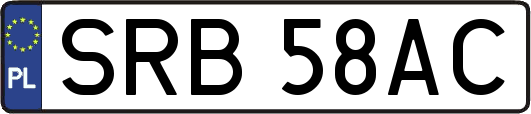 PL

SRB 58AC